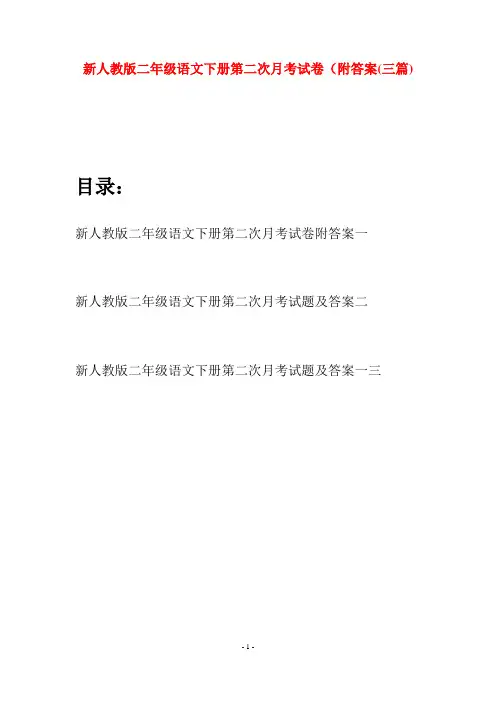 新人教版二年级语文下册第二次月考试卷（附答案(三篇)

目录：

新人教版二年级语文下册第二次月考试卷附答案一

新人教版二年级语文下册第二次月考试题及答案二

新人教版二年级语文下册第二次月考试题及答案一三

- 1 -